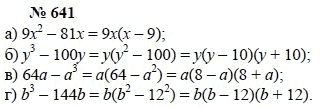 № 641

а) $9x^2 - 81x = 9x(x - 9)$;

б) $y^3 - 100y = y(y^2 - 100) = y(y - 10)(y + 10)$;

в) $64a - a^3 = a(64 - a^2) = a(8 - a)(8 + a)$;

г) $b^3 - 144b = b(b^2 - 12^2) = b(b - 12)(b + 12)$.